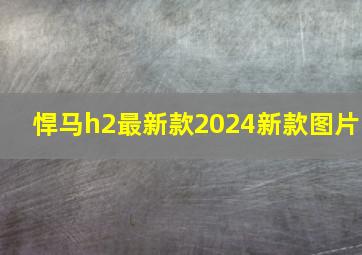 悍马h2最新款2024新款图片